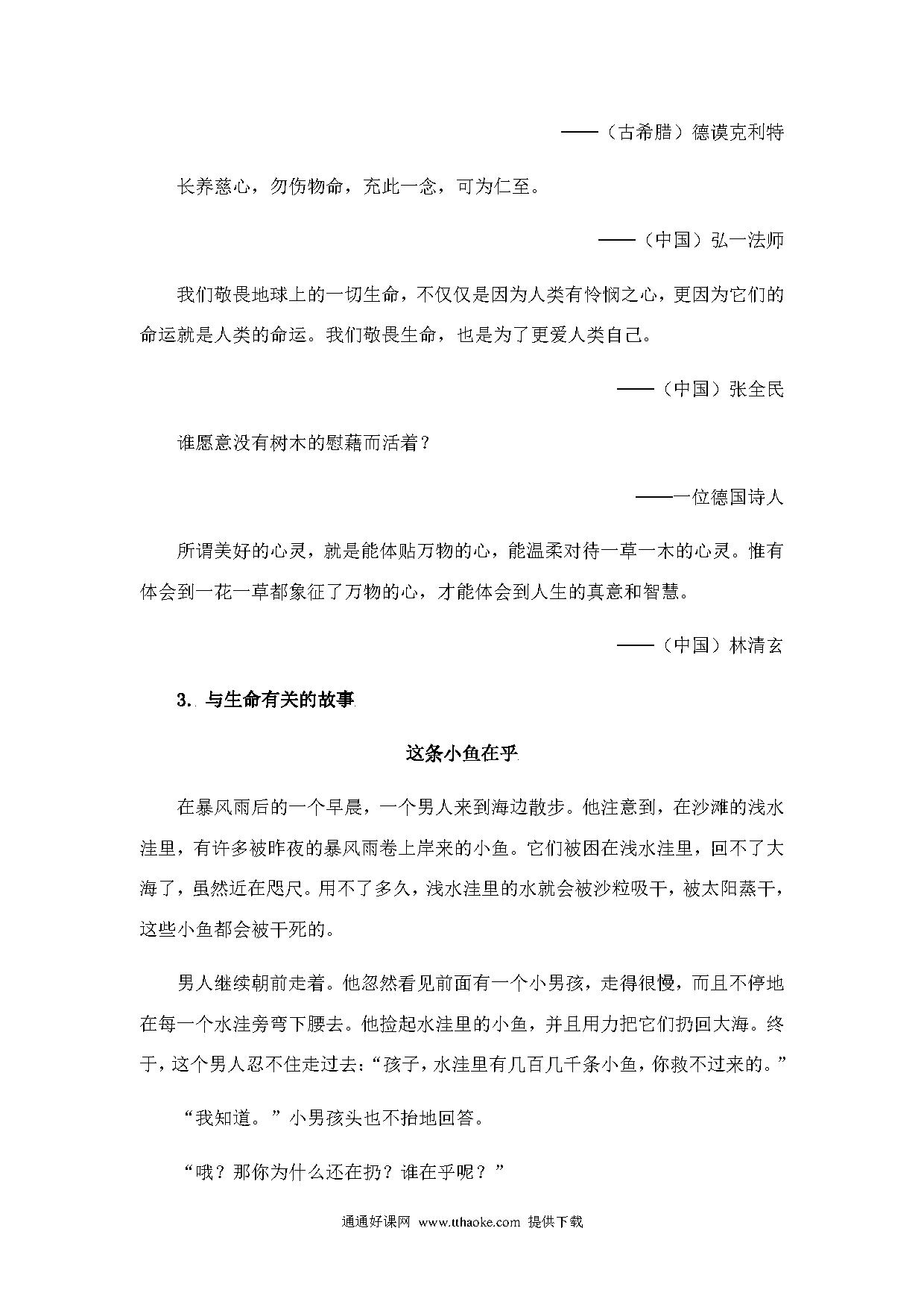 ——（古希腊）德谟克利特

长养慈心，勿伤物命，充此一念，可为仁至。

——（中国）弘一法师

我们敬畏地球上的一切生命，不仅仅是因为人类有怜悯之心，更因为它们的命运就是人类的命运。我们敬畏生命，也是为了更爱人类自己。

——（中国）张全民

谁愿意没有树木的慰藉而活着？

——一位德国诗人

所谓美好的心灵，就是能体贴万物的心，能温柔对待一草一木的心灵。惟有体会到一花一草都象征了万物的心，才能体会到人生的真意和智慧。

——（中国）林清玄

3. 与生命有关的故事

这条小鱼在乎

在暴风雨后的一个早晨，一个男人来到海边散步。他注意到，在沙滩的浅水洼里，有许多被昨夜的暴风雨卷上岸来的小鱼。它们被困在浅水洼里，回不了大海了，虽然近在咫尺。用不了多久，浅水洼里的水就会被沙粒吸干，被太阳蒸干，这些小鱼都会被干死的。

男人继续朝前走着。他忽然看见前面有一个小男孩，走得很慢，而且不停地在每一个水洼旁弯下腰去。他捡起水洼里的小鱼，并且用力把它们扔回大海。终于，这个男人忍不住走过去：“孩子，水洼里有几百几千条小鱼，你救不过来的。”

“我知道。”小男孩头也不抬地回答。

“哦？那你为什么还在扔？谁在乎呢？”

通通好课网 www.tthaoke.com 提供下载